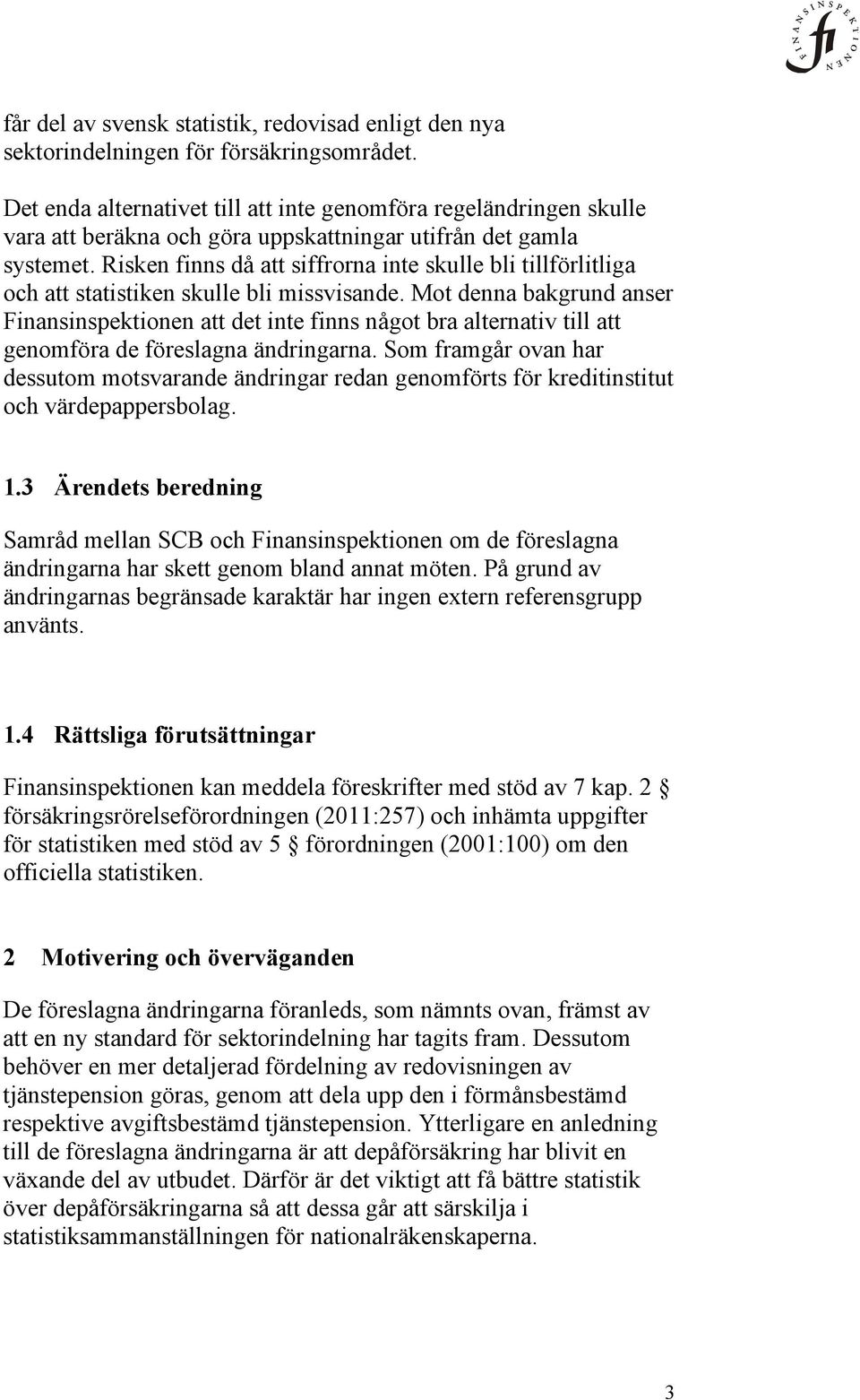 FINANSINSPEKTIONEN
fi

får del av svensk statistik, redovisad enligt den nya sektorindelningen för försäkringsområdet.

Det enda alternativet till att inte genomföra regeländringen skulle vara att beräkna och göra uppskattningar utifrån det gamla systemet. Risken finns då att siffrorna inte skulle bli tillförlitliga och att statistiken skulle bli missvisande. Mot denna bakgrund anser Finansinspektionen att det inte finns något bra alternativ till att genomföra de föreslagna ändringarna. Som framgår ovan har dessutom motsvarande ändringar redan genomförts för kreditinstitut och värdepappersbolag.

1.3 Ärendets beredning

Samråd mellan SCB och Finansinspektionen om de föreslagna ändringarna har skett genom bland annat möten. På grund av ändringarnas begränsade karaktär har ingen extern referensgrupp använts.

1.4 Rättsliga förutsättningar

Finansinspektionen kan meddela föreskrifter med stöd av 7 kap. 2 § försäkringsrörelseförordningen (2011:257) och inhämta uppgifter för statistiken med stöd av 5 § förordningen (2001:100) om den officiella statistiken.

2 Motivering och överväganden

De föreslagna ändringarna föranleds, som nämnts ovan, främst av att en ny standard för sektorindelning har tagits fram. Dessutom behöver en mer detaljerad fördelning av redovisningen av tjänstepension göras, genom att dela upp den i förmånsbestämd respektive avgiftsbestämd tjänstepension. Ytterligare en anledning till de föreslagna ändringarna är att depåförsäkring har blivit en växande del av utbudet. Därför är det viktigt att få bättre statistik över depåförsäkringarna så att dessa går att särskilja i statistiksammanställningen för nationalräkenskaperna.

3